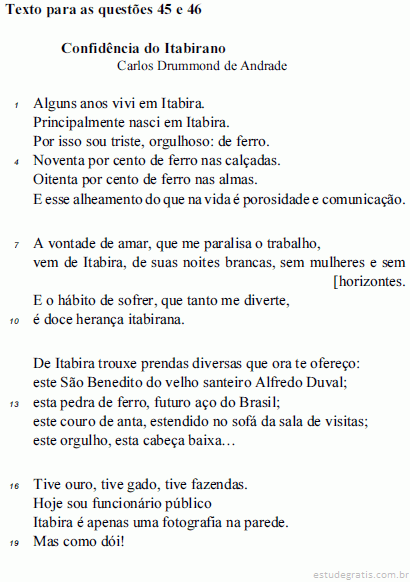 Texto para as questões 45 e 46

Confidência do Itabirano
Carlos Drummond de Andrade

1 Alguns anos vivi em Itabira.
Principalmente nasci em Itabira.
Por isso sou triste, orgulhoso: de ferro.
4 Noventa por cento de ferro nas calçadas.
Oitenta por cento de ferro nas almas.
E esse alheamento do que na vida é porosidade e comunicação.

7 A vontade de amar, que me paralisa o trabalho,
vem de Itabira, de suas noites brancas, sem mulheres e sem [horizontes.
E o hábito de sofrer, que tanto me diverte,
10 é doce herança itabirana.

De Itabira trouxe prendas diversas que ora te ofereço:
este São Benedito do velho santeiro Alfredo Duval;
13 esta pedra de ferro, futuro aço do Brasil;
este couro de anta, estendido no sofá da sala de visitas;
este orgulho, esta cabeça baixa…

16 Tive ouro, tive gado, tive fazendas.
Hoje sou funcionário público
Itabira é apenas uma fotografia na parede.
19 Mas como dói!

estudegratis.com.br